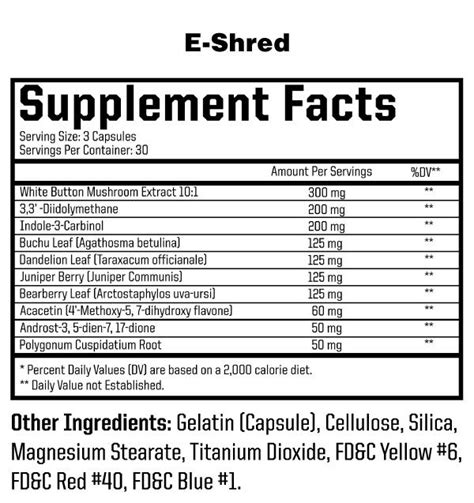 E-Shred

Supplement Facts
Serving Size: 3 Capsules
Servings Per Container: 30

| | Amount Per Servings | %DV** |
|---|---|---|
| White Button Mushroom Extract 10:1 | 300 mg | ** |
| 3,3' -Diidolymethane | 200 mg | ** |
| Indole-3-Carbinol | 200 mg | ** |
| Buchu Leaf (Agathosma betulina) | 125 mg | ** |
| Dandelion Leaf (Taraxacum officianale) | 125 mg | ** |
| Juniper Berry (Juniper Communis) | 125 mg | ** |
| Bearberry Leaf (Arctostaphylos uva-ursi) | 125 mg | ** |
| Acacetin (4'-Methoxy-5, 7-dihydroxy flavone) | 60 mg | ** |
| Androst-3, 5-dien-7, 17-dione | 50 mg | ** |
| Polygonum Cuspidatium Root | 50 mg | ** |

* Percent Daily Values (DV) are based on a 2,000 calorie diet.
** Daily Value not Established.

Other Ingredients: Gelatin (Capsule), Cellulose, Silica, Magnesium Stearate, Titanium Dioxide, FD&C Yellow #6, FD&C Red #40, FD&C Blue #1.